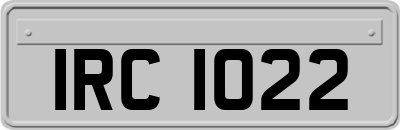 IRC 1022